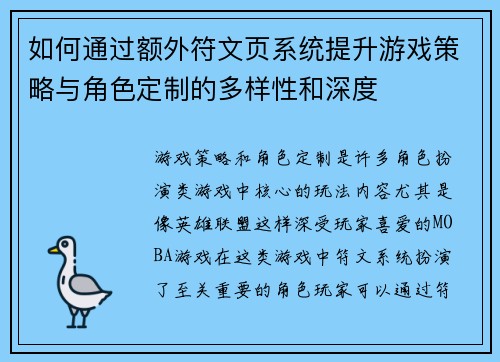 如何通过额外符文页系统提升游戏策略与角色定制的多样性和深度

游戏策略和角色定制是许多角色扮演类游戏中核心的玩法内容尤其是像英雄联盟这样深受玩家喜爱的MOBA游戏在这类游戏中符文系统扮演了至关重要的角色玩家可以通过符